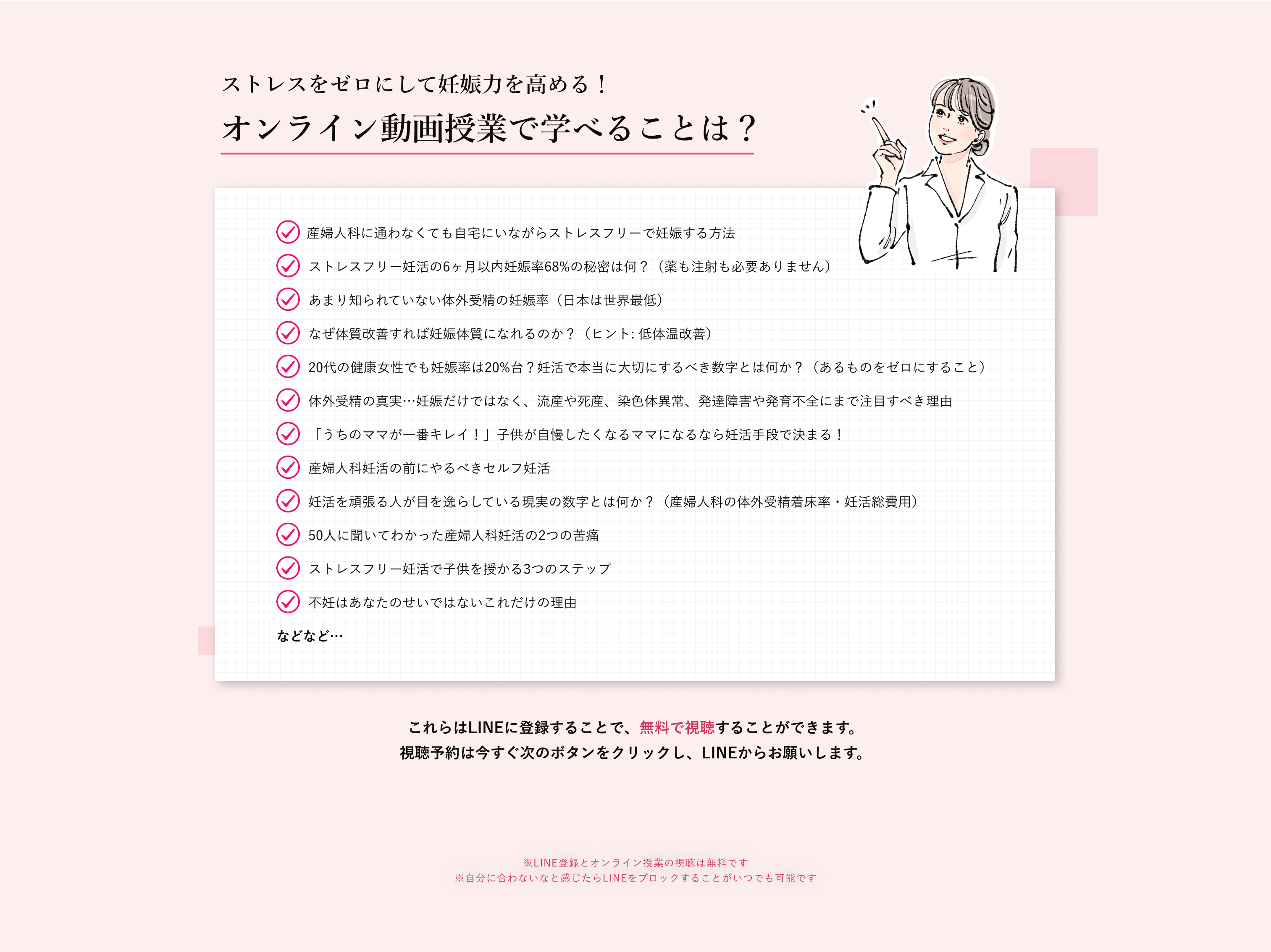 ストレスをゼロにして妊娠力を高める！

オンライン動画授業で学べることは？

産婦人科に通わなくても自宅にいながらストレスフリーで妊娠する方法

ストレスフリー妊活の6ヶ月以内妊娠率68%の秘密は何？（薬も注射も必要ありません）

あまり知られていない体外受精の妊娠率（日本は世界最低）

なぜ体質改善すれば妊娠体質になれるのか？（ヒント: 低体温改善）

20代の健康女性でも妊娠率は20%台？妊活で本当に大切にするべき数字とは何か？（あるものをゼロにすること）

体外受精の真実…妊娠だけではなく、流産や死産、染色体異常、発達障害や発育不全にまで注目すべき理由

「うちのママが一番キレイ！」子供が自慢したくなるママになるなら妊活手段で決まる！

産婦人科妊活の前にやるべきセルフ妊活

妊活を頑張る人が目を逸らしている現実の数字とは何か？（産婦人科の体外受精着床率・妊活総費用）

50人に聞いてわかった産婦人科妊活の2つの苦痛

ストレスフリー妊活で子供を授かる3つのステップ

不妊はあなたのせいではないこれだけの理由

などなど…

これらはLINEに登録することで、無料で視聴することができます。
視聴予約は今すぐ次のボタンをクリックし、LINEからお願いします。

※LINE登録とオンライン授業の視聴は無料です
※自分に合わないなと感じたらLINEをブロックすることがいつでも可能です